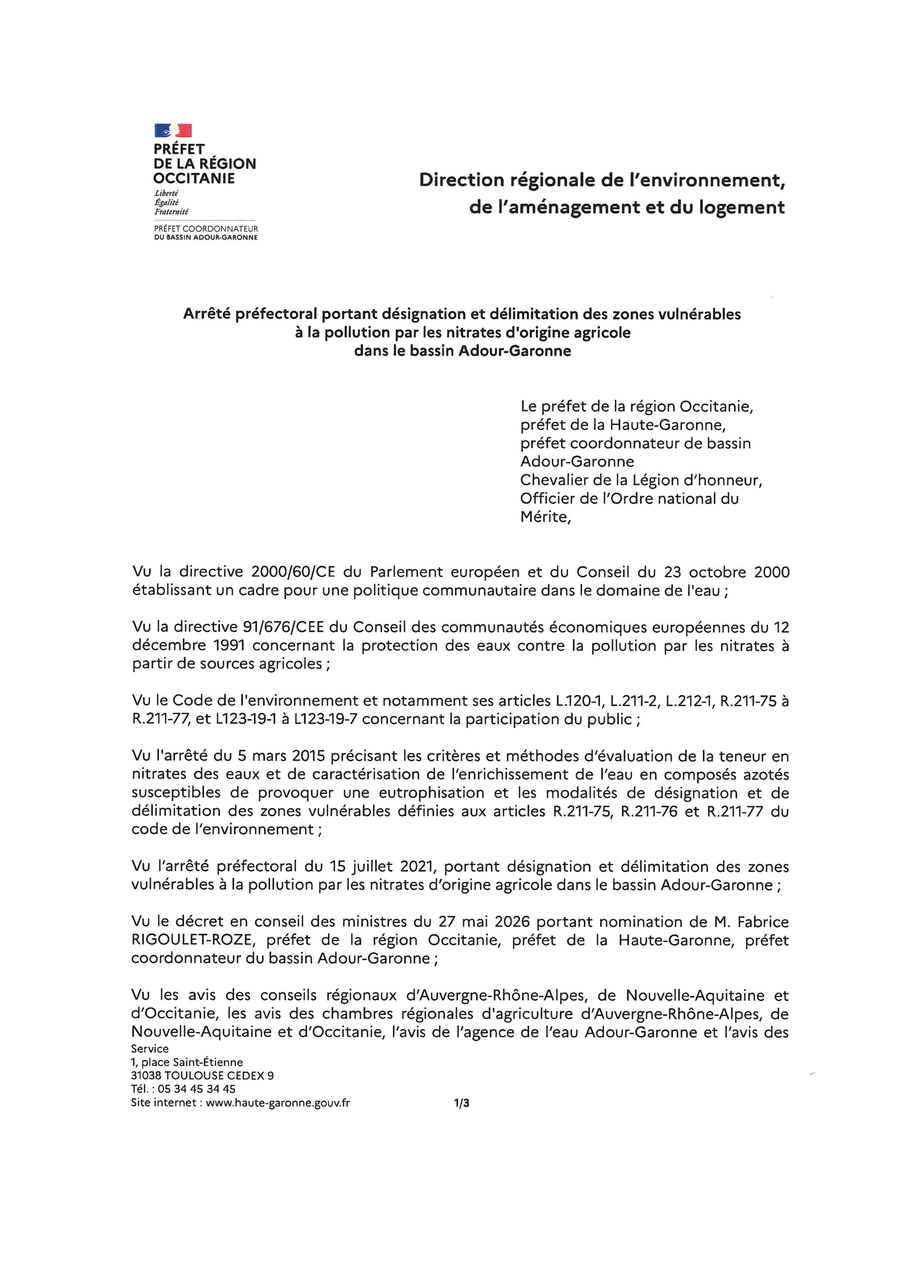 PRÉFET
DE LA RÉGION
OCCITANIE
Liberté
Égalité
Fraternité

PRÉFET COORDONNATEUR
DU BASSIN ADOUR-GARONNE

Direction régionale de l'environnement,
de l'aménagement et du logement

Arrêté préfectoral portant désignation et délimitation des zones vulnérables
à la pollution par les nitrates d'origine agricole
dans le bassin Adour-Garonne

Le préfet de la région Occitanie,
préfet de la Haute-Garonne,
préfet coordonnateur de bassin
Adour-Garonne
Chevalier de la Légion d'honneur,
Officier de l'Ordre national du
Mérite,

Vu la directive 2000/60/CE du Parlement européen et du Conseil du 23 octobre 2000 établissant un cadre pour une politique communautaire dans le domaine de l'eau ;

Vu la directive 91/676/CEE du Conseil des communautés économiques européennes du 12 décembre 1991 concernant la protection des eaux contre la pollution par les nitrates à partir de sources agricoles ;

Vu le Code de l'environnement et notamment ses articles L.120-1, L.211-2, L.212-1, R.211-75 à R.211-77, et L123-19-1 à L123-19-7 concernant la participation du public ;

Vu l'arrêté du 5 mars 2015 précisant les critères et méthodes d'évaluation de la teneur en nitrates des eaux et de caractérisation de l'enrichissement de l'eau en composés azotés susceptibles de provoquer une eutrophisation et les modalités de désignation et de délimitation des zones vulnérables définies aux articles R.211-75, R.211-76 et R.211-77 du code de l'environnement ;

Vu l'arrêté préfectoral du 15 juillet 2021, portant désignation et délimitation des zones vulnérables à la pollution par les nitrates d'origine agricole dans le bassin Adour-Garonne ;

Vu le décret en conseil des ministres du 27 mai 2026 portant nomination de M. Fabrice RIGOULET-ROZE, préfet de la région Occitanie, préfet de la Haute-Garonne, préfet coordonnateur du bassin Adour-Garonne ;

Vu les avis des conseils régionaux d'Auvergne-Rhône-Alpes, de Nouvelle-Aquitaine et d'Occitanie, les avis des chambres régionales d'agriculture d'Auvergne-Rhône-Alpes, de Nouvelle-Aquitaine et d'Occitanie, l'avis de l'agence de l'eau Adour-Garonne et l'avis des

Service
1, place Saint-Étienne
31038 TOULOUSE CEDEX 9
Tél. : 05 34 45 34 45
Site internet : www.haute-garonne.gouv.fr

1/3